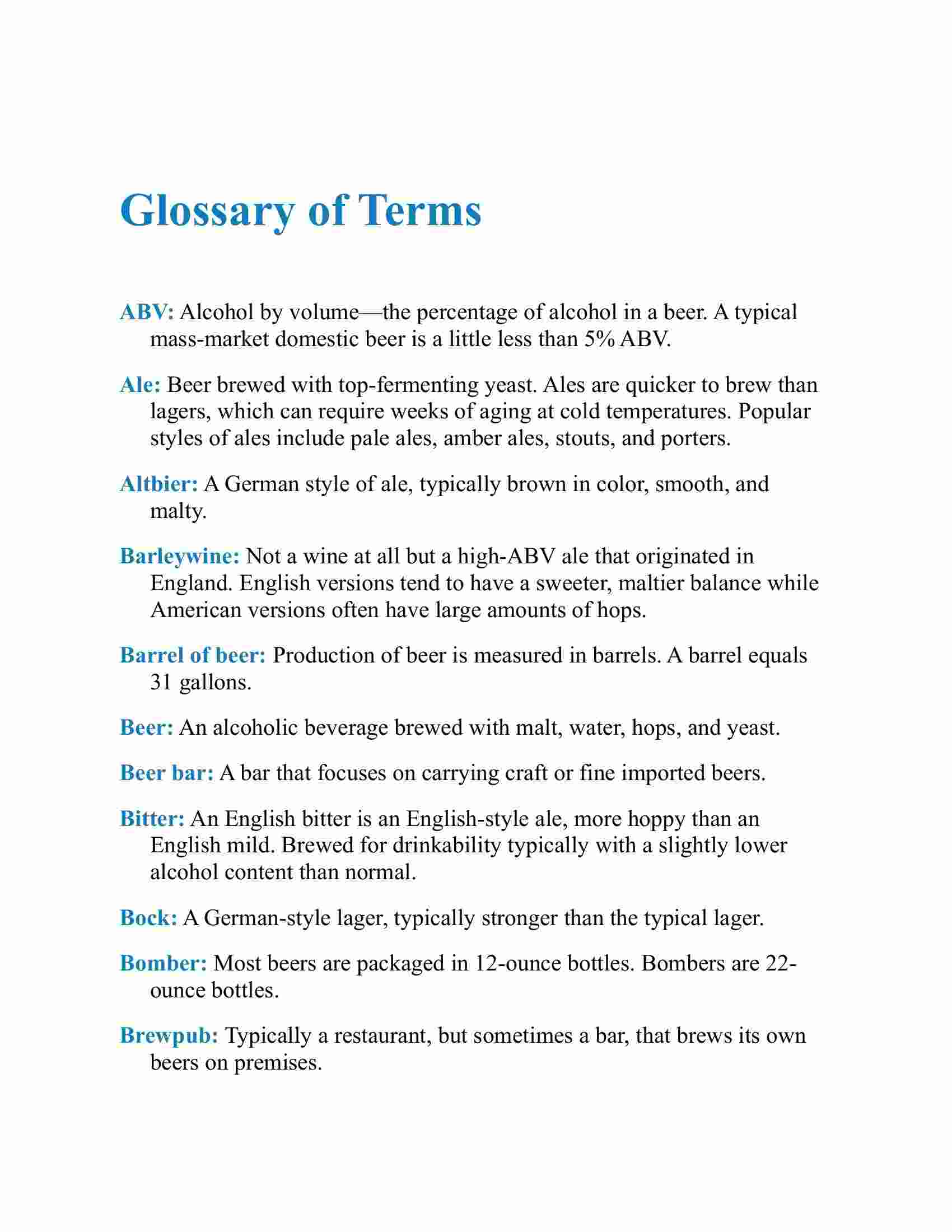 Glossary of Terms

ABV: Alcohol by volume—the percentage of alcohol in a beer. A typical mass-market domestic beer is a little less than 5% ABV.

Ale: Beer brewed with top-fermenting yeast. Ales are quicker to brew than lagers, which can require weeks of aging at cold temperatures. Popular styles of ales include pale ales, amber ales, stouts, and porters.

Altbier: A German style of ale, typically brown in color, smooth, and malty.

Barleywine: Not a wine at all but a high-ABV ale that originated in England. English versions tend to have a sweeter, maltier balance while American versions often have large amounts of hops.

Barrel of beer: Production of beer is measured in barrels. A barrel equals 31 gallons.

Beer: An alcoholic beverage brewed with malt, water, hops, and yeast.

Beer bar: A bar that focuses on carrying craft or fine imported beers.

Bitter: An English bitter is an English-style ale, more hoppy than an English mild. Brewed for drinkability typically with a slightly lower alcohol content than normal.

Bock: A German-style lager, typically stronger than the typical lager.

Bomber: Most beers are packaged in 12-ounce bottles. Bombers are 22-ounce bottles.

Brewpub: Typically a restaurant, but sometimes a bar, that brews its own beers on premises.